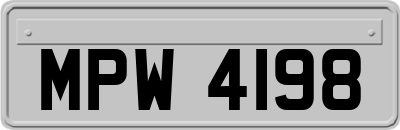 MPW 4198